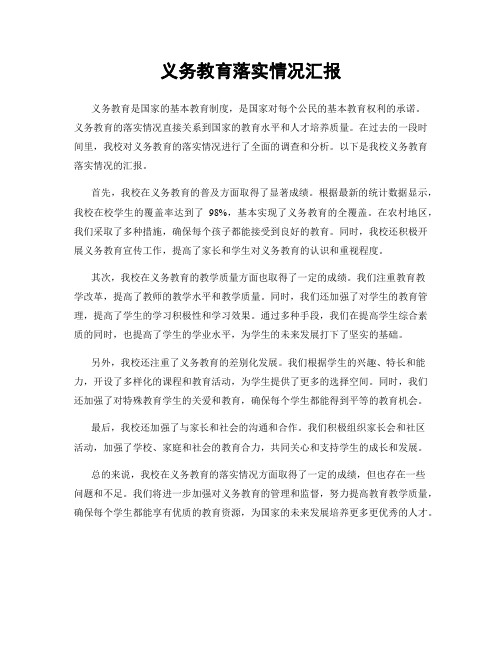 义务教育落实情况汇报

义务教育是国家的基本教育制度，是国家对每个公民的基本教育权利的承诺。义务教育的落实情况直接关系到国家的教育水平和人才培养质量。在过去的一段时间里，我校对义务教育的落实情况进行了全面的调查和分析。以下是我校义务教育落实情况的汇报。

首先，我校在义务教育的普及方面取得了显著成绩。根据最新的统计数据显示，我校在校学生的覆盖率达到了 98%，基本实现了义务教育的全覆盖。在农村地区，我们采取了多种措施，确保每个孩子都能接受到良好的教育。同时，我校还积极开展义务教育宣传工作，提高了家长和学生对义务教育的认识和重视程度。

其次，我校在义务教育的教学质量方面也取得了一定的成绩。我们注重教育教学改革，提高了教师的教学水平和教学质量。同时，我们还加强了对学生的教育管理，提高了学生的学习积极性和学习效果。通过多种手段，我们在提高学生综合素质的同时，也提高了学生的学业水平，为学生的未来发展打下了坚实的基础。

另外，我校还注重了义务教育的差别化发展。我们根据学生的兴趣、特长和能力，开设了多样化的课程和教育活动，为学生提供了更多的选择空间。同时，我们还加强了对特殊教育学生的关爱和教育，确保每个学生都能得到平等的教育机会。

最后，我校还加强了与家长和社会的沟通和合作。我们积极组织家长会和社区活动，加强了学校、家庭和社会的教育合力，共同关心和支持学生的成长和发展。

总的来说，我校在义务教育的落实情况方面取得了一定的成绩，但也存在一些问题和不足。我们将进一步加强对义务教育的管理和监督，努力提高教育教学质量，确保每个学生都能享有优质的教育资源，为国家的未来发展培养更多更优秀的人才。